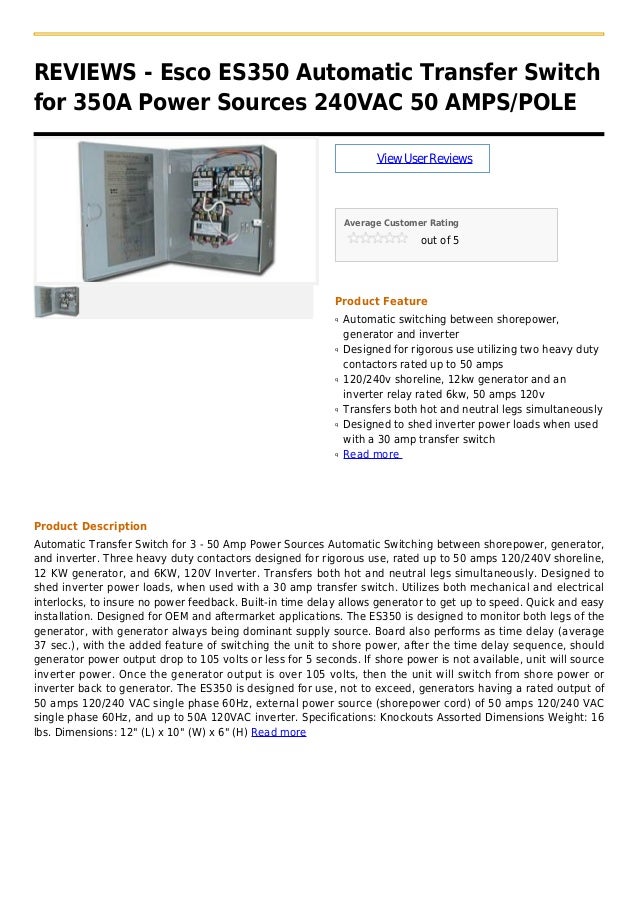 REVIEWS - Esco ES350 Automatic Transfer Switch for 350A Power Sources 240VAC 50 AMPS/POLE

View User Reviews

Average Customer Rating

out of 5

Product Feature

Automatic switching between shorepower, generator and inverter
Designed for rigorous use utilizing two heavy duty contactors rated up to 50 amps
120/240v shoreline, 12kw generator and an inverter relay rated 6kw, 50 amps 120v
Transfers both hot and neutral legs simultaneously
Designed to shed inverter power loads when used with a 30 amp transfer switch
Read more

Product Description

Automatic Transfer Switch for 3 - 50 Amp Power Sources Automatic Switching between shorepower, generator, and inverter. Three heavy duty contactors designed for rigorous use, rated up to 50 amps 120/240V shoreline, 12 KW generator, and 6KW, 120V Inverter. Transfers both hot and neutral legs simultaneously. Designed to shed inverter power loads, when used with a 30 amp transfer switch. Utilizes both mechanical and electrical interlocks, to insure no power feedback. Built-in time delay allows generator to get up to speed. Quick and easy installation. Designed for OEM and aftermarket applications. The ES350 is designed to monitor both legs of the generator, with generator always being dominant supply source. Board also performs as time delay (average 37 sec.), with the added feature of switching the unit to shore power, after the time delay sequence, should generator power output drop to 105 volts or less for 5 seconds. If shore power is not available, unit will source inverter power. Once the generator output is over 105 volts, then the unit will switch from shore power or inverter back to generator. The ES350 is designed for use, not to exceed, generators having a rated output of 50 amps 120/240 VAC single phase 60Hz, external power source (shorepower cord) of 50 amps 120/240 VAC single phase 60Hz, and up to 50A 120VAC inverter. Specifications: Knockouts Assorted Dimensions Weight: 16 lbs. Dimensions: 12" (L) x 10" (W) x 6" (H) Read more